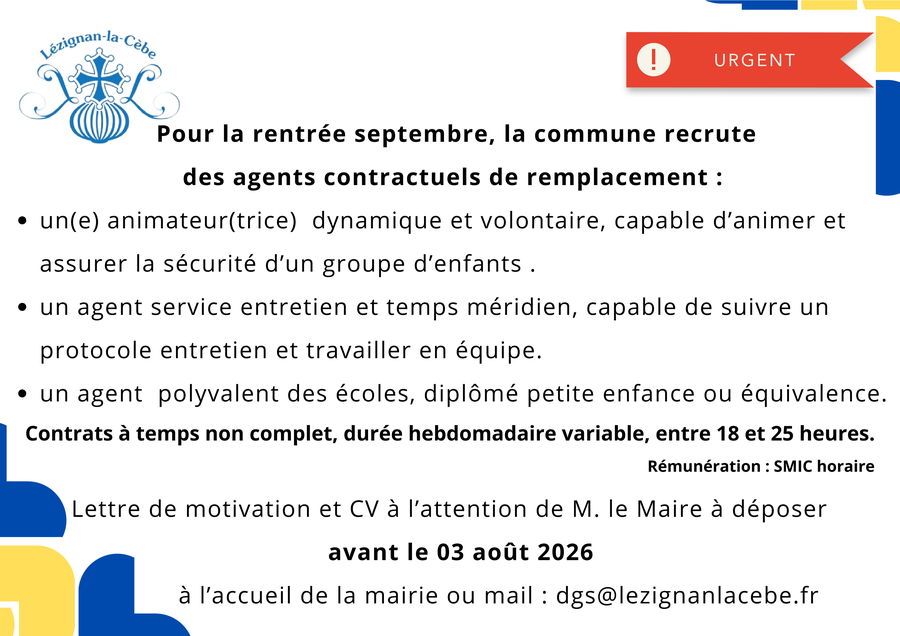 Lézignan-la-Cèbe

URGENT

Pour la rentrée septembre, la commune recrute des agents contractuels de remplacement :

• un(e) animateur(trice) dynamique et volontaire, capable d'animer et assurer la sécurité d'un groupe d'enfants .

• un agent service entretien et temps méridien, capable de suivre un protocole entretien et travailler en équipe.

• un agent polyvalent des écoles, diplômé petite enfance ou équivalence.

Contrats à temps non complet, durée hebdomadaire variable, entre 18 et 25 heures.

Rémunération : SMIC horaire

Lettre de motivation et CV à l'attention de M. le Maire à déposer

avant le 03 août 2026

à l'accueil de la mairie ou mail : dgs@lezignanlacebe.fr